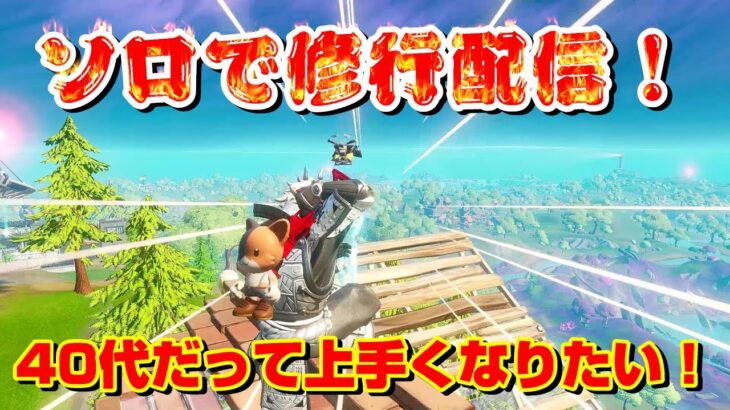 ソロで修行配信！

40代だって上手くなりたい！